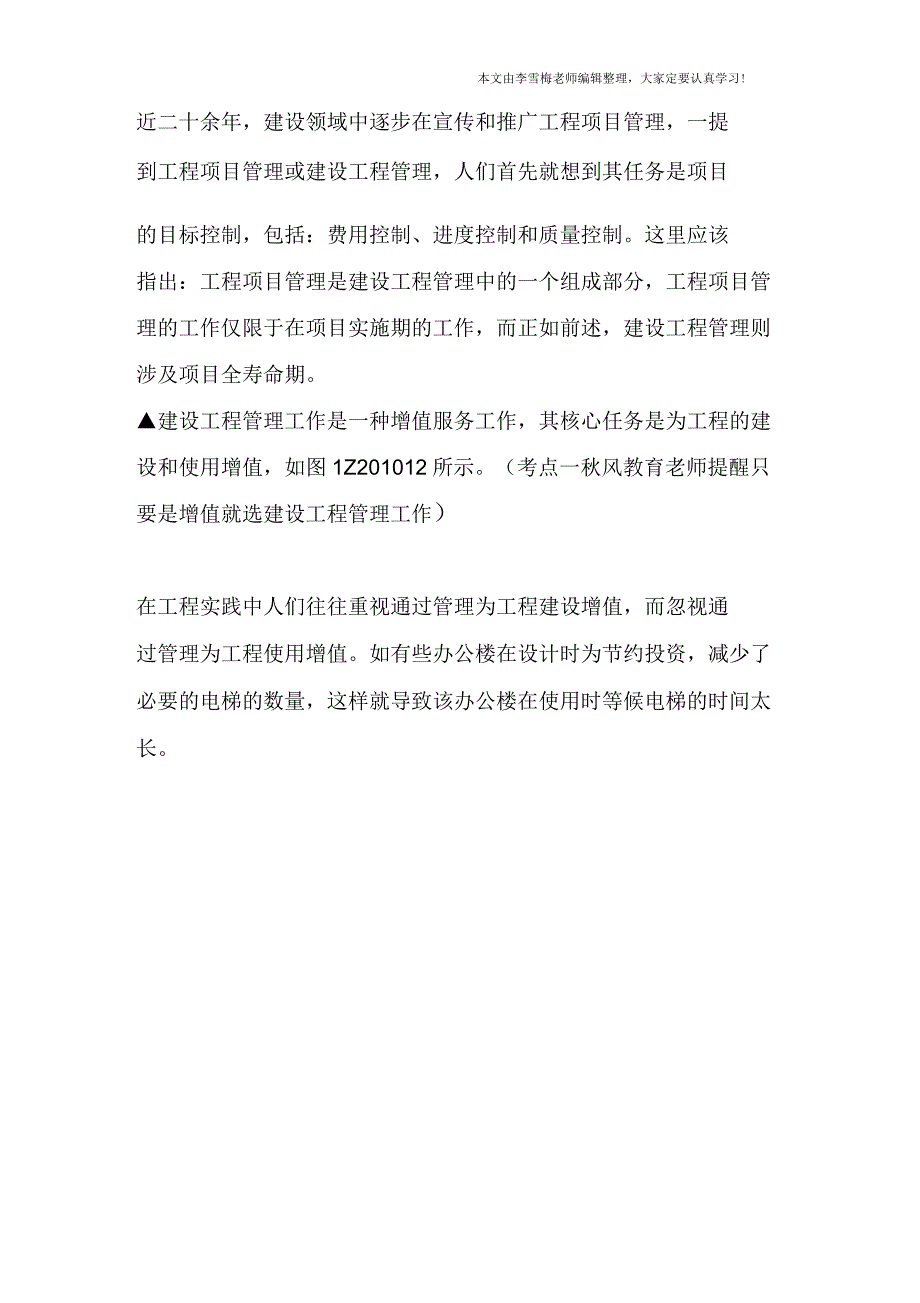 本文由李雪梅老师编辑整理，大家定要认真学习！

近二十余年，建设领域中逐步在宣传和推广工程项目管理，一提到工程项目管理或建设工程管理，人们首先就想到其任务是项目的目标控制，包括：费用控制、进度控制和质量控制。这里应该指出：工程项目管理是建设工程管理中的一个组成部分，工程项目管理的工作仅限于在项目实施期的工作，而正如前述，建设工程管理则涉及项目全寿命期。

▲建设工程管理工作是一种增值服务工作，其核心任务是为工程的建设和使用增值，如图 1Z201012 所示。（考点一秋风教育老师提醒只要是增值就选建设工程管理工作）

在工程实践中人们往往重视通过管理为工程建设增值，而忽视通过管理为工程使用增值。如有些办公楼在设计时为节约投资，减少了必要的电梯的数量，这样就导致该办公楼在使用时等候电梯的时间太长。